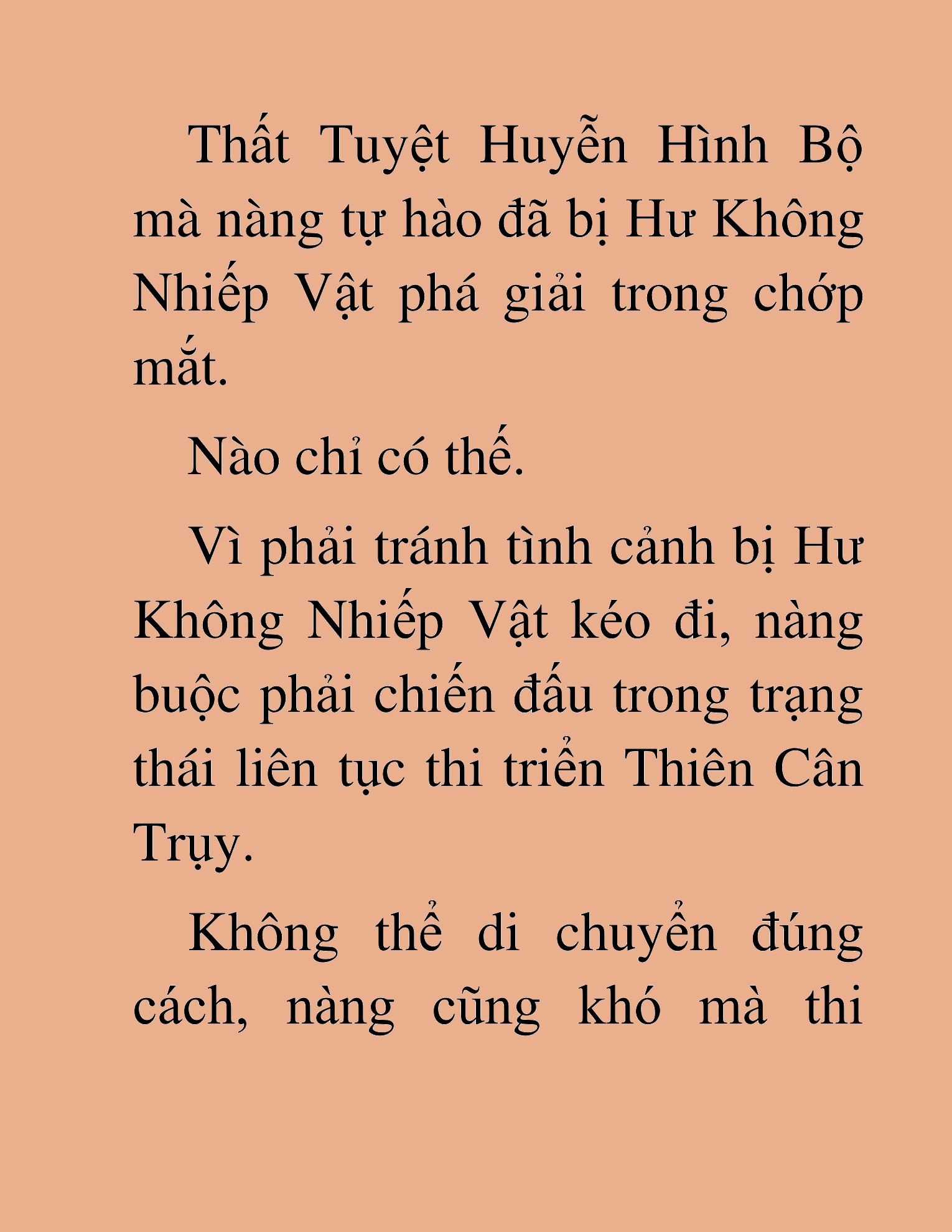 Thất Tuyệt Huyễn Hình Bộ mà nàng tự hào đã bị Hư Không Nhiếp Vật phá giải trong chớp mắt.

Nào chỉ có thế.

Vì phải tránh tình cảnh bị Hư Không Nhiếp Vật kéo đi, nàng buộc phải chiến đấu trong trạng thái liên tục thi triển Thiên Cân Trụy.

Không thể di chuyển đúng cách, nàng cũng khó mà thi